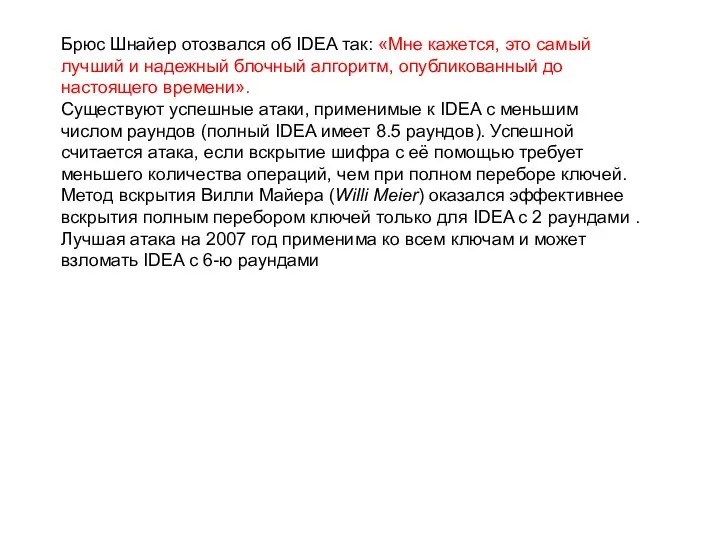 Брюс Шнайер отозвался об IDEA так: «Мне кажется, это самый лучший и надежный блочный алгоритм, опубликованный до настоящего времени».
Существуют успешные атаки, применимые к IDEA с меньшим числом раундов (полный IDEA имеет 8.5 раундов). Успешной считается атака, если вскрытие шифра с её помощью требует меньшего количества операций, чем при полном переборе ключей. Метод вскрытия Вилли Майера (Willi Meier) оказался эффективнее вскрытия полным перебором ключей только для IDEA с 2 раундами . Лучшая атака на 2007 год применима ко всем ключам и может взломать IDEA с 6-ю раундами